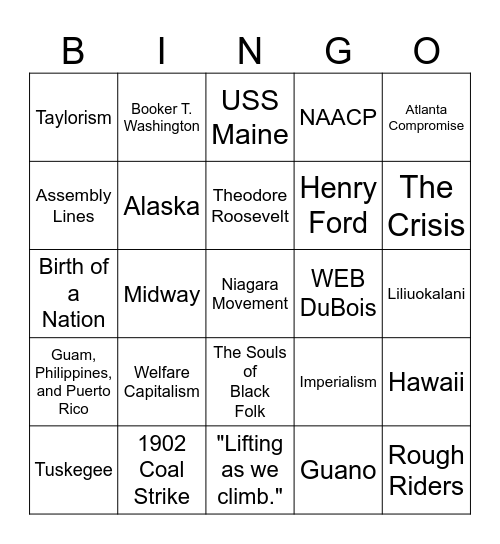 | B | I | N | G | O |
|---|---|---|---|---|
| Taylorism | Booker T. Washington | USS Maine | NAACP | Atlanta Compromise |
| Assembly Lines | Alaska | Theodore Roosevelt | Henry Ford | The Crisis |
| Birth of a Nation | Midway | Niagara Movement | WEB DuBois | Liliuokalani |
| Guam, Philippines, and Puerto Rico | Welfare Capitalism | The Souls of Black Folk | Imperialism | Hawaii |
| Tuskegee | 1902 Coal Strike | "Lifting as we climb." | Guano | Rough Riders |